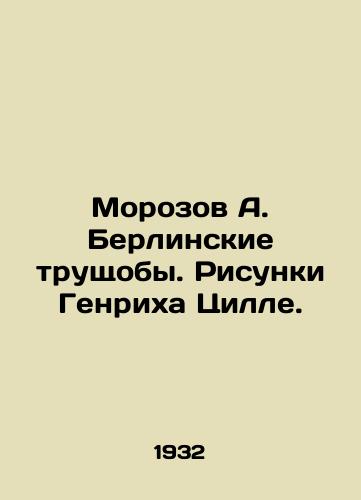 Морозов А. Берлинские трущобы. Рисунки Генриха Цилле.

1932